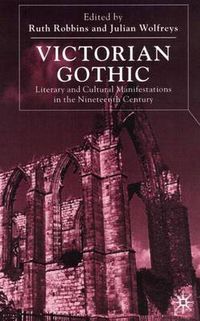 Edited by
Ruth Robbins and Julian Wolfreys

VICTORIAN
GOTHIC

Literary and Cultural Manifestations
in the Nineteenth Century